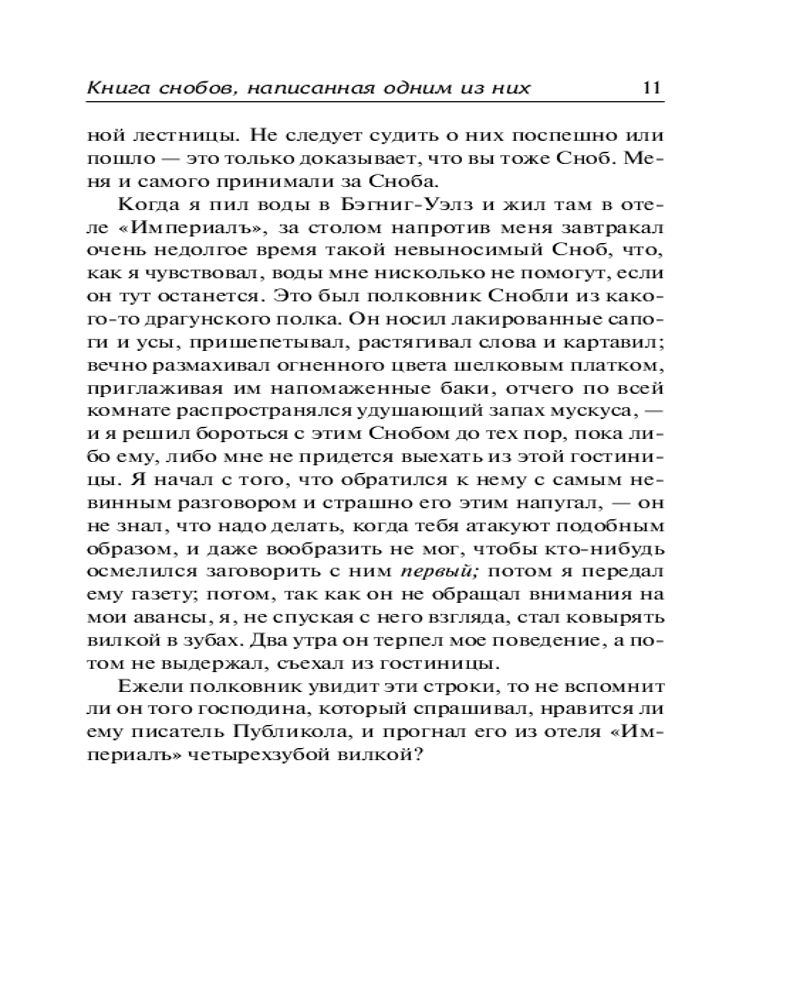 Книга снобов, написанная одним из них 11

ной лестницы. Не следует судить о них поспешно или пошло — это только доказывает, что вы тоже Сноб. Меня и самого принимали за Сноба.

Когда я пил воды в Бэгниг-Уэлз и жил там в отеле «Империалъ», за столом напротив меня завтракал очень недолгое время такой невыносимый Сноб, что, как я чувствовал, воды мне нисколько не помогут, если он тут останется. Это был полковник Снобли из какого-то драгунского полка. Он носил лакированные сапоги и усы, пришепетывал, растягивал слова и картавил; вечно размахивал огненного цвета шелковым платком, приглаживая им напомаженные баки, отчего по всей комнате распространялся удушающий запах мускуса, — и я решил бороться с этим Снобом до тех пор, пока либо ему, либо мне не придется выехать из этой гостиницы. Я начал с того, что обратился к нему с самым невинным разговором и страшно его этим напугал, — он не знал, что надо делать, когда тебя атакуют подобным образом, и даже вообразить не мог, чтобы кто-нибудь осмелился заговорить с ним первый; потом я передал ему газету; потом, так как он не обращал внимания на мои авансы, я, не спуская с него взгляда, стал ковырять вилкой в зубах. Два утра он терпел мое поведение, а потом не выдержал, съехал из гостиницы.

Ежели полковник увидит эти строки, то не вспомнит ли он того господина, который спрашивал, нравится ли ему писатель Публикола, и прогнал его из отеля «Империалъ» четырехзубой вилкой?